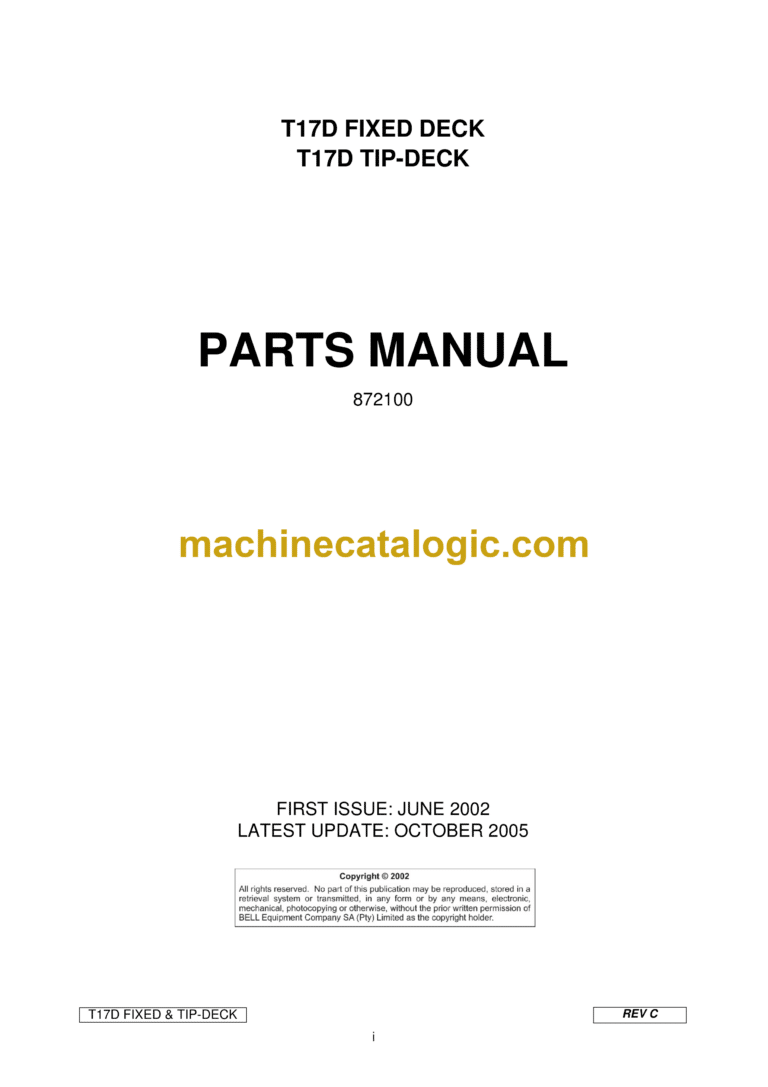 T17D FIXED DECK
T17D TIP-DECK

PARTS MANUAL

872100

machinecatalogic.com

FIRST ISSUE: JUNE 2002
LATEST UPDATE: OCTOBER 2005

Copyright © 2002
All rights reserved. No part of this publication may be reproduced, stored in a retrieval system or transmitted, in any form or by any means, electronic, mechanical, photocopying or otherwise, without the prior written permission of BELL Equipment Company SA (Pty) Limited as the copyright holder.

T17D FIXED & TIP-DECK

REV C

i